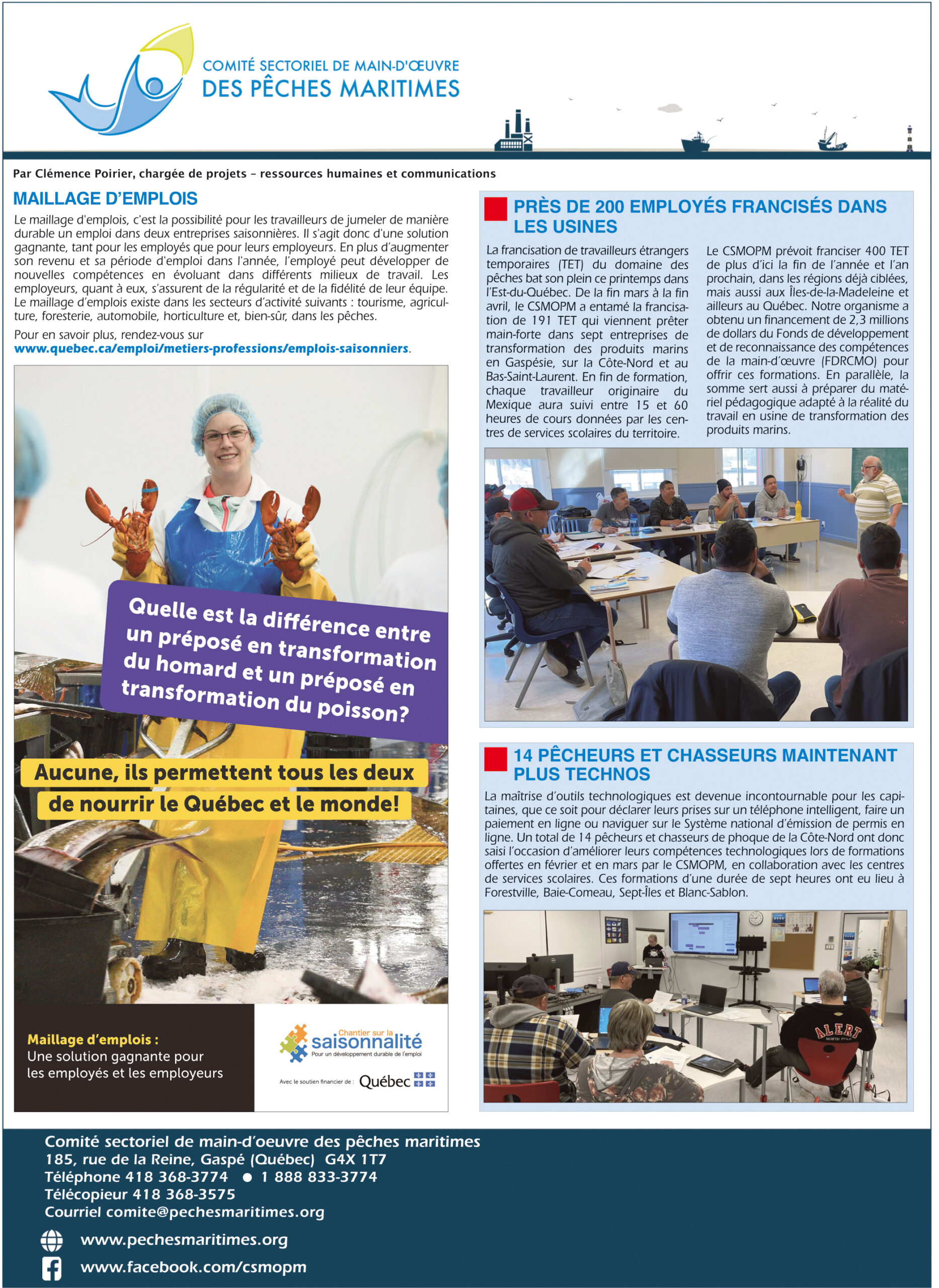 COMITÉ SECTORIEL DE MAIN-D'ŒUVRE
DES PÊCHES MARITIMES

Par Clémence Poirier, chargée de projets – ressources humaines et communications

MAILLAGE D'EMPLOIS

Le maillage d'emplois, c'est la possibilité pour les travailleurs de jumeler de manière durable un emploi dans deux entreprises saisonnières. Il s'agit donc d'une solution gagnante, tant pour les employés que pour leurs employeurs. En plus d'augmenter son revenu et sa période d'emploi dans l'année, l'employé peut développer de nouvelles compétences en évoluant dans différents milieux de travail. Les employeurs, quant à eux, s'assurent de la régularité et de la fidélité de leur équipe. Le maillage d'emplois existe dans les secteurs d'activité suivants : tourisme, agriculture, foresterie, automobile, horticulture et, bien-sûr, dans les pêches.

Pour en savoir plus, rendez-vous sur www.quebec.ca/emploi/metiers-professions/emplois-saisonniers.

Quelle est la différence entre un préposé en transformation du homard et un préposé en transformation du poisson?

Aucune, ils permettent tous les deux de nourrir le Québec et le monde!

Maillage d'emplois :
Une solution gagnante pour les employés et les employeurs

Chantier sur la saisonnalité
Pour un développement durable de l'emploi

Avec le soutien financier de : Québec

PRÈS DE 200 EMPLOYÉS FRANCISÉS DANS LES USINES

La francisation de travailleurs étrangers temporaires (TET) du domaine des pêches bat son plein ce printemps dans l'Est-du-Québec. De la fin mars à la fin avril, le CSMOPM a entamé la francisation de 191 TET qui viennent prêter main-forte dans sept entreprises de transformation des produits marins en Gaspésie, sur la Côte-Nord et au Bas-Saint-Laurent. En fin de formation, chaque travailleur originaire du Mexique aura suivi entre 15 et 60 heures de cours données par les centres de services scolaires du territoire.

Le CSMOPM prévoit franciser 400 TET de plus d'ici la fin de l'année et l'an prochain, dans les régions déjà ciblées, mais aussi aux Îles-de-la-Madeleine et ailleurs au Québec. Notre organisme a obtenu un financement de 2,3 millions de dollars du Fonds de développement et de reconnaissance des compétences de la main-d'œuvre (FDRCMO) pour offrir ces formations. En parallèle, la somme sert aussi à préparer du matériel pédagogique adapté à la réalité du travail en usine de transformation des produits marins.

14 PÊCHEURS ET CHASSEURS MAINTENANT PLUS TECHNOS

La maîtrise d'outils technologiques est devenue incontournable pour les capitaines, que ce soit pour déclarer leurs prises sur un téléphone intelligent, faire un paiement en ligne ou naviguer sur le Système national d'émission de permis en ligne. Un total de 14 pêcheurs et chasseurs de phoque de la Côte-Nord ont donc saisi l'occasion d'améliorer leurs compétences technologiques lors de formations offertes en février et en mars par le CSMOPM, en collaboration avec les centres de services scolaires. Ces formations d'une durée de sept heures ont eu lieu à Forestville, Baie-Comeau, Sept-Îles et Blanc-Sablon.

ALERT
NORTH POLE

Comité sectoriel de main-d'oeuvre des pêches maritimes
185, rue de la Reine, Gaspé (Québec) G4X 1T7
Téléphone 418 368-3774 ● 1 888 833-3774
Télécopieur 418 368-3575
Courriel comite@pechesmaritimes.org

www.pechesmaritimes.org
www.facebook.com/csmopm